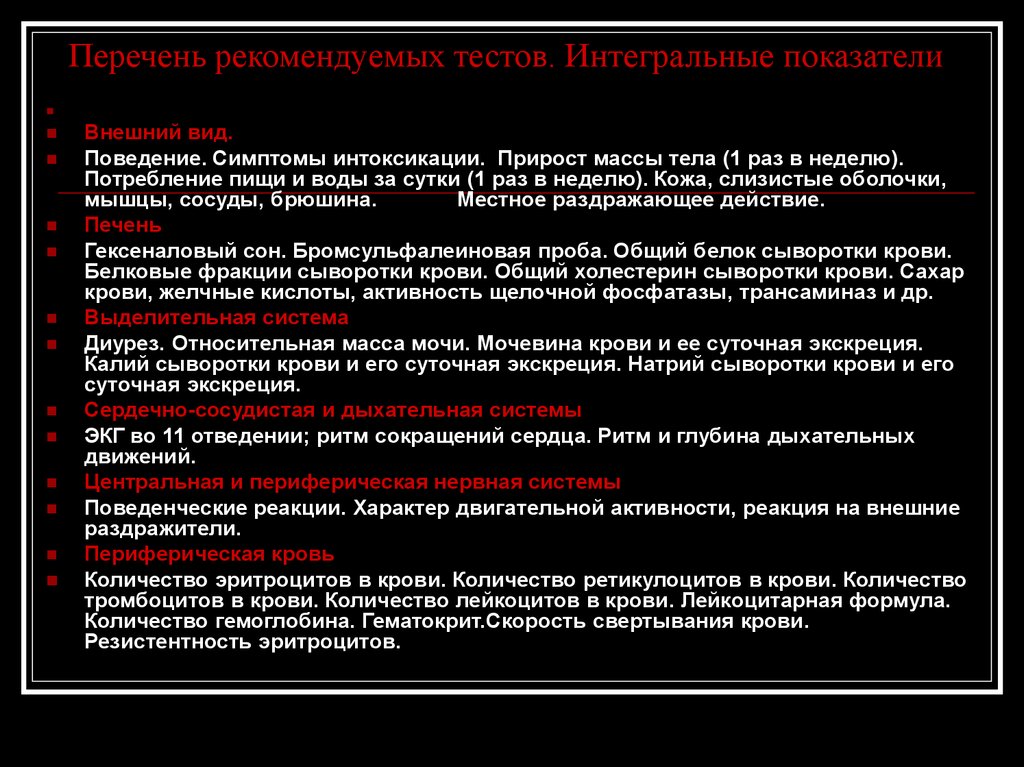 Перечень рекомендуемых тестов. Интегральные показатели

Внешний вид.

Поведение. Симптомы интоксикации. Прирост массы тела (1 раз в неделю). Потребление пищи и воды за сутки (1 раз в неделю). Кожа, слизистые оболочки, мышцы, сосуды, брюшина. Местное раздражающее действие.

Печень

Гексеналовый сон. Бромсульфалеиновая проба. Общий белок сыворотки крови. Белковые фракции сыворотки крови. Общий холестерин сыворотки крови. Сахар крови, желчные кислоты, активность щелочной фосфатазы, трансаминаз и др.

Выделительная система

Диурез. Относительная масса мочи. Мочевина крови и ее суточная экскреция. Калий сыворотки крови и его суточная экскреция. Натрий сыворотки крови и его суточная экскреция.

Сердечно-сосудистая и дыхательная системы

ЭКГ во 11 отведении; ритм сокращений сердца. Ритм и глубина дыхательных движений.

Центральная и периферическая нервная системы

Поведенческие реакции. Характер двигательной активности, реакция на внешние раздражители.

Периферическая кровь

Количество эритроцитов в крови. Количество ретикулоцитов в крови. Количество тромбоцитов в крови. Количество лейкоцитов в крови. Лейкоцитарная формула. Количество гемоглобина. Гематокрит.Скорость свертывания крови. Резистентность эритроцитов.